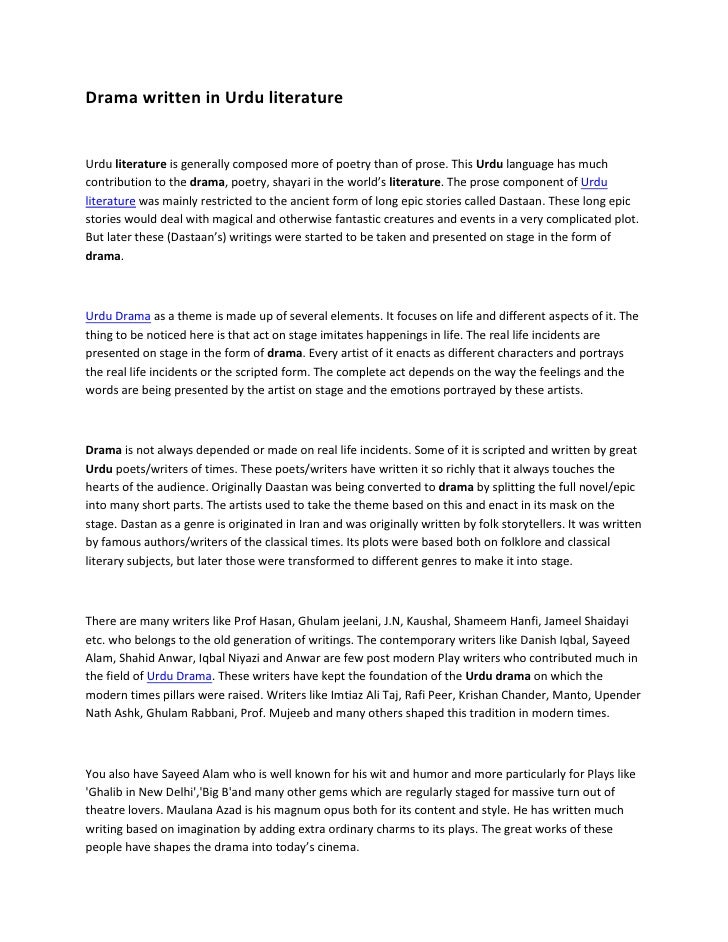 Drama written in Urdu literature

Urdu literature is generally composed more of poetry than of prose. This Urdu language has much contribution to the drama, poetry, shayari in the world's literature. The prose component of Urdu literature was mainly restricted to the ancient form of long epic stories called Dastaan. These long epic stories would deal with magical and otherwise fantastic creatures and events in a very complicated plot. But later these (Dastaan's) writings were started to be taken and presented on stage in the form of drama.

Urdu Drama as a theme is made up of several elements. It focuses on life and different aspects of it. The thing to be noticed here is that act on stage imitates happenings in life. The real life incidents are presented on stage in the form of drama. Every artist of it enacts as different characters and portrays the real life incidents or the scripted form. The complete act depends on the way the feelings and the words are being presented by the artist on stage and the emotions portrayed by these artists.

Drama is not always depended or made on real life incidents. Some of it is scripted and written by great Urdu poets/writers of times. These poets/writers have written it so richly that it always touches the hearts of the audience. Originally Daastan was being converted to drama by splitting the full novel/epic into many short parts. The artists used to take the theme based on this and enact in its mask on the stage. Dastan as a genre is originated in Iran and was originally written by folk storytellers. It was written by famous authors/writers of the classical times. Its plots were based both on folklore and classical literary subjects, but later those were transformed to different genres to make it into stage.

There are many writers like Prof Hasan, Ghulam jeelani, J.N, Kaushal, Shameem Hanfi, Jameel Shaidayi etc. who belongs to the old generation of writings. The contemporary writers like Danish Iqbal, Sayeed Alam, Shahid Anwar, Iqbal Niyazi and Anwar are few post modern Play writers who contributed much in the field of Urdu Drama. These writers have kept the foundation of the Urdu drama on which the modern times pillars were raised. Writers like Imtiaz Ali Taj, Rafi Peer, Krishan Chander, Manto, Upender Nath Ashk, Ghulam Rabbani, Prof. Mujeeb and many others shaped this tradition in modern times.

You also have Sayeed Alam who is well known for his wit and humor and more particularly for Plays like 'Ghalib in New Delhi','Big B'and many other gems which are regularly staged for massive turn out of theatre lovers. Maulana Azad is his magnum opus both for its content and style. He has written much writing based on imagination by adding extra ordinary charms to its plays. The great works of these people have shapes the drama into today's cinema.